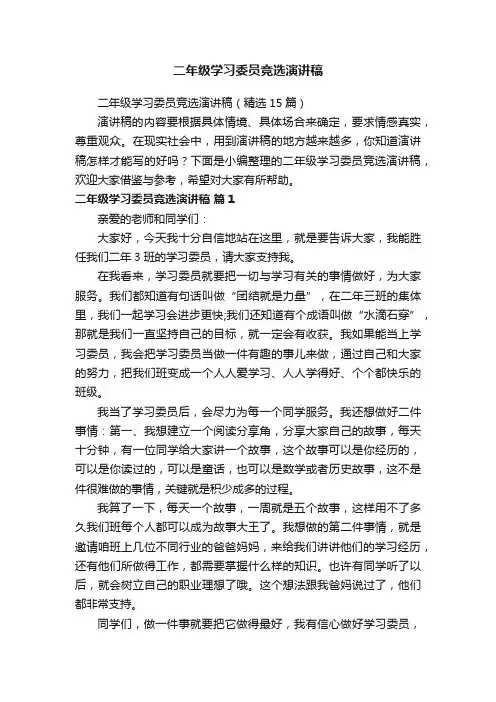 二年级学习委员竞选演讲稿

二年级学习委员竞选演讲稿（精选 15 篇）

演讲稿的内容要根据具体情境、具体场合来确定，要求情感真实，尊重观众。在现实社会中，用到演讲稿的地方越来越多，你知道演讲稿怎样才能写的好吗？下面是小编整理的二年级学习委员竞选演讲稿，欢迎大家借鉴与参考，希望对大家有所帮助。

二年级学习委员竞选演讲稿 篇 1

亲爱的老师和同学们：

大家好，今天我十分自信地站在这里，就是要告诉大家，我能胜任我们二年 3 班的学习委员，请大家支持我。

在我看来，学习委员就要把一切与学习有关的事情做好，为大家服务。我们都知道有句话叫做“团结就是力量”，在二年三班的集体里，我们一起学习会进步更快;我们还知道有个成语叫做“水滴石穿”，那就是我们一直坚持自己的目标，就一定会有收获。我如果能当上学习委员，我会把学习委员当做一件有趣的事儿来做，通过自己和大家的努力，把我们班变成一个人人爱学习、人人学得好、个个都快乐的班级。

我当了学习委员后，会尽力为每一个同学服务。我还想做好二件事情：第一、我想建立一个阅读分享角，分享大家自己的故事，每天十分钟，有一位同学给大家讲一个故事，这个故事可以是你经历的，可以是你读过的，可以是童话，也可以是数学或者历史故事，这不是件很难做的事情，关键就是积少成多的过程。

我算了一下，每天一个故事，一周就是五个故事，这样用不了多久我们班每个人都可以成为故事大王了。我想做的第二件事情，就是邀请咱班上几位不同行业的爸爸妈妈，来给我们讲讲他们的学习经历，还有他们所做得工作，都需要掌握什么样的知识。也许有同学听了以后，就会树立自己的职业理想了哦。这个想法跟我爸妈说过了，他们都非常支持。

同学们，做一件事就要把它做得最好，我有信心做好学习委员，